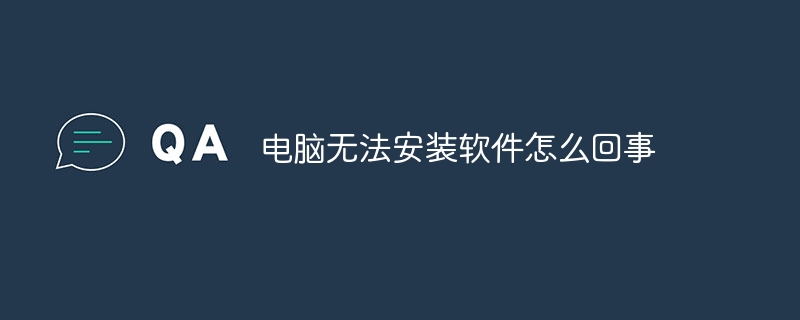 QA 电脑无法安装软件怎么回事